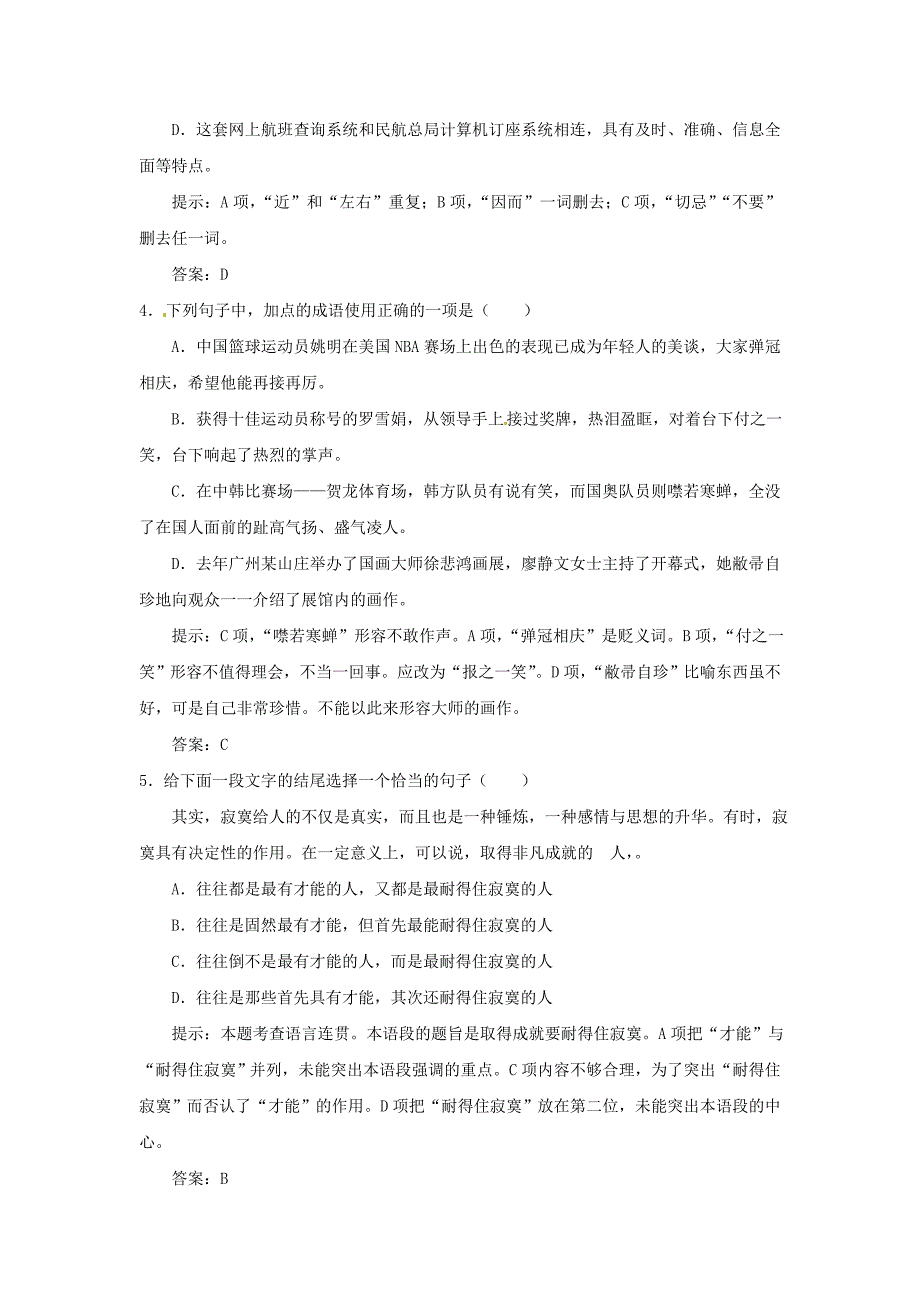 D．这套网上航班查询系统和民航总局计算机订座系统相连，具有及时、准确、信息全面等特点。

提示：A项，“近”和“左右”重复；B项，“因而”一词删去；C项，“切忌”“不要”删去任一词。

答案：D

4．下列句子中，加点的成语使用正确的一项是（　　）

A．中国篮球运动员姚明在美国NBA赛场上出色的表现已成为年轻人的美谈，大家弹冠相庆，希望他能再接再厉。

B．获得十佳运动员称号的罗雪娟，从领导手上接过奖牌，热泪盈眶，对着台下付之一笑，台下响起了热烈的掌声。

C．在中韩比赛场——贺龙体育场，韩方队员有说有笑，而国奥队员则噤若寒蝉，全没了在国人面前的趾高气扬、盛气凌人。

D．去年广州某山庄举办了国画大师徐悲鸿画展，廖静文女士主持了开幕式，她敝帚自珍地向观众一一介绍了展馆内的画作。

提示：C项，“噤若寒蝉”形容不敢作声。A项，“弹冠相庆”是贬义词。B项，“付之一笑”形容不值得理会，不当一回事。应改为“报之一笑”。D项，“敝帚自珍”比喻东西虽不好，可是自己非常珍惜。不能以此来形容大师的画作。

答案：C

5．给下面一段文字的结尾选择一个恰当的句子（　　）

其实，寂寞给人的不仅是真实，而且也是一种锤炼，一种感情与思想的升华。有时，寂寞具有决定性的作用。在一定意义上，可以说，取得非凡成就的　人，。

A．往往都是最有才能的人，又都是最耐得住寂寞的人

B．往往是固然最有才能，但首先最能耐得住寂寞的人

C．往往倒不是最有才能的人，而是最耐得住寂寞的人

D．往往是那些首先具有才能，其次还耐得住寂寞的人

提示：本题考查语言连贯。本语段的题旨是取得成就要耐得住寂寞。A项把“才能”与“耐得住寂寞”并列，未能突出本语段强调的重点。C项内容不够合理，为了突出“耐得住寂寞”而否认了“才能”的作用。D项把“耐得住寂寞”放在第二位，未能突出本语段的中心。

答案：B